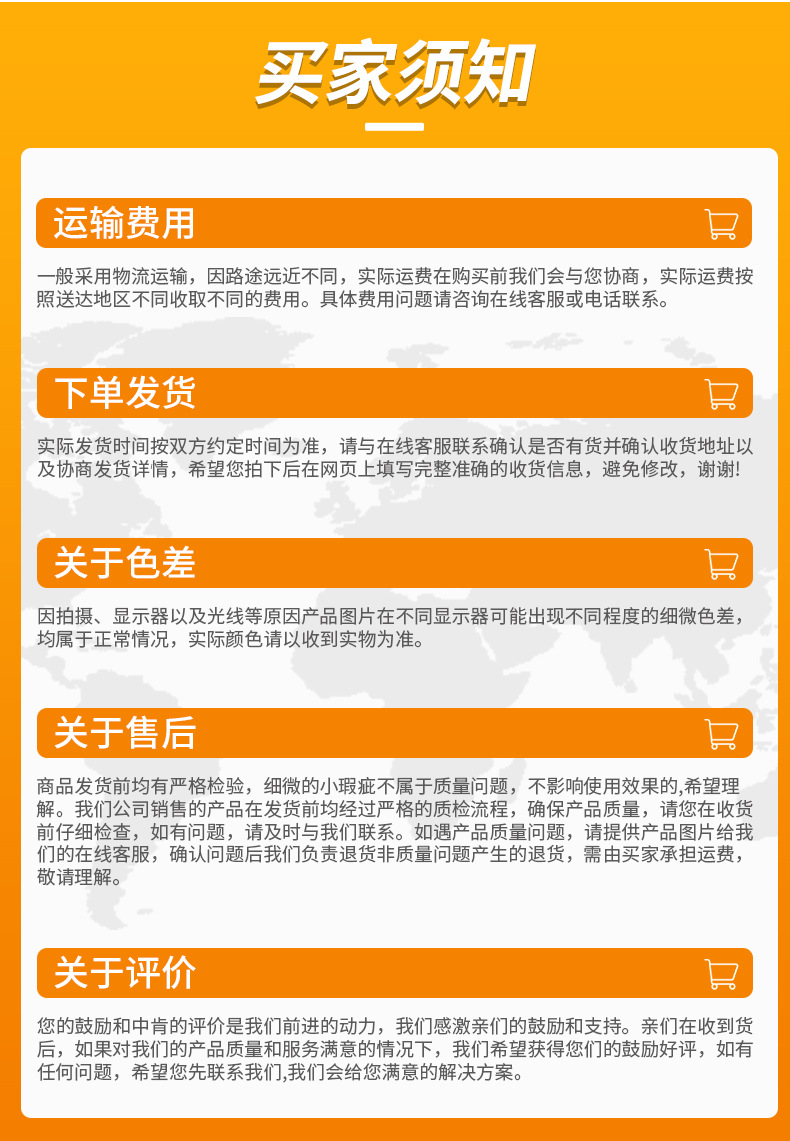 买家须知

运输费用

一般采用物流运输，因路途远近不同，实际运费在购买前我们会与您协商，实际运费按照送达地区不同收取不同的费用。具体费用问题请咨询在线客服或电话联系。

下单发货

实际发货时间按双方约定时间为准，请与在线客服联系确认是否有货并确认收货地址以及协商发货详情，希望您拍下后在网页上填写完整准确的收货信息，避免修改，谢谢!

关于色差

因拍摄、显示器以及光线等原因产品图片在不同显示器可能出现不同程度的细微色差，均属于正常情况，实际颜色请以收到实物为准。

关于售后

商品发货前均有严格检验，细微的小瑕疵不属于质量问题，不影响使用效果的,希望理解。我们公司销售的产品在发货前均经过严格的质检流程，确保产品质量，请您在收货前仔细检查，如有问题，请及时与我们联系。如遇产品质量问题，请提供产品图片给我们的在线客服，确认问题后我们负责退货非质量问题产生的退货，需由买家承担运费，敬请理解。

关于评价

您的鼓励和中肯的评价是我们前进的动力，我们感激亲们的鼓励和支持。亲们在收到货后，如果对我们的产品质量和服务满意的情况下，我们希望获得您们的鼓励好评，如有任何问题，希望您先联系我们,我们会给您满意的解决方案。